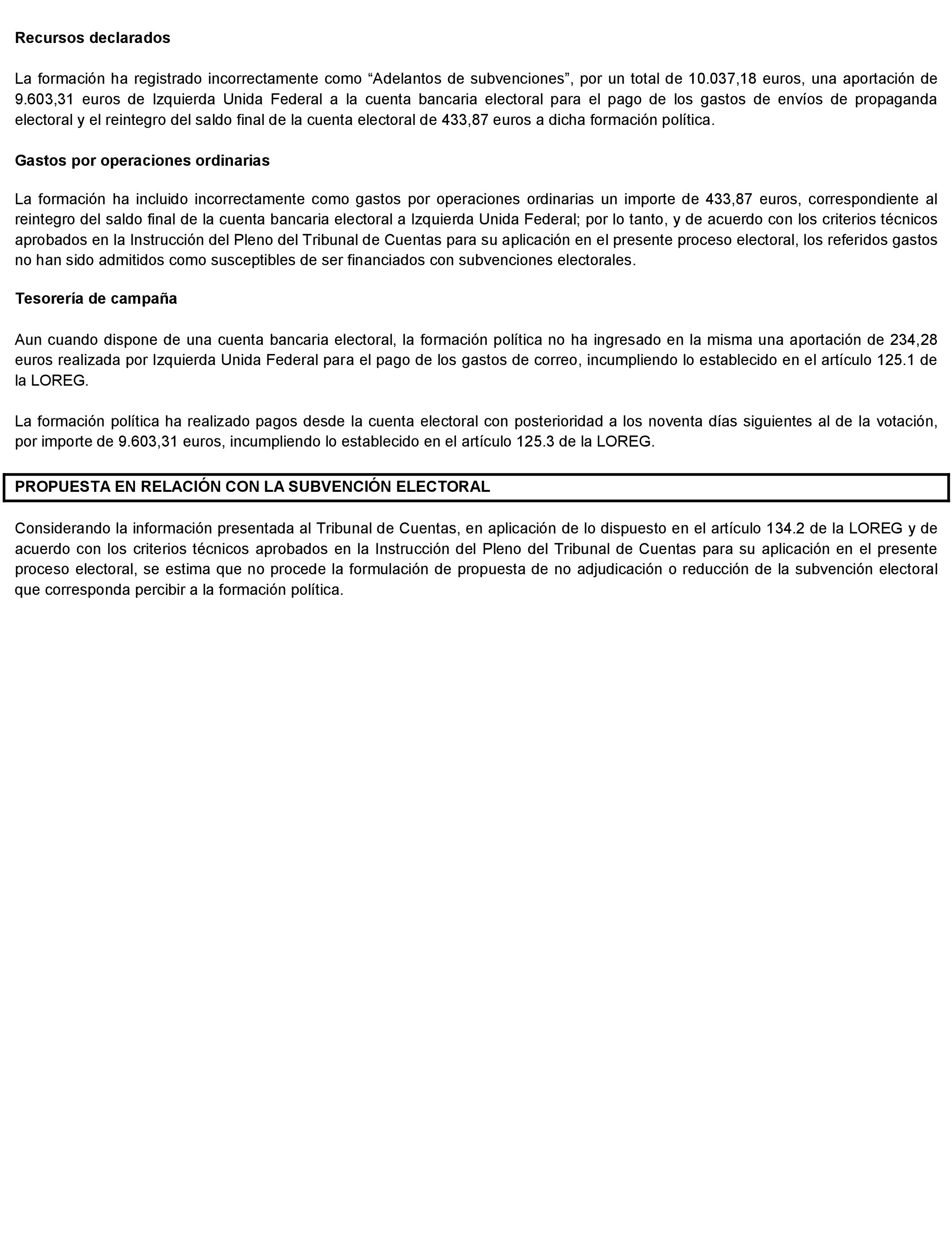 Recursos declarados

La formación ha registrado incorrectamente como “Adelantos de subvenciones”, por un total de 10.037,18 euros, una aportación de 9.603,31 euros de Izquierda Unida Federal a la cuenta bancaria electoral para el pago de los gastos de envíos de propaganda electoral y el reintegro del saldo final de la cuenta electoral de 433,87 euros a dicha formación política.

Gastos por operaciones ordinarias

La formación ha incluido incorrectamente como gastos por operaciones ordinarias un importe de 433,87 euros, correspondiente al reintegro del saldo final de la cuenta bancaria electoral a Izquierda Unida Federal; por lo tanto, y de acuerdo con los criterios técnicos aprobados en la Instrucción del Pleno del Tribunal de Cuentas para su aplicación en el presente proceso electoral, los referidos gastos no han sido admitidos como susceptibles de ser financiados con subvenciones electorales.

Tesorería de campaña

Aun cuando dispone de una cuenta bancaria electoral, la formación política no ha ingresado en la misma una aportación de 234,28 euros realizada por Izquierda Unida Federal para el pago de los gastos de correo, incumpliendo lo establecido en el artículo 125.1 de la LOREG.

La formación política ha realizado pagos desde la cuenta electoral con posterioridad a los noventa días siguientes al de la votación, por importe de 9.603,31 euros, incumpliendo lo establecido en el artículo 125.3 de la LOREG.

PROPUESTA EN RELACIÓN CON LA SUBVENCIÓN ELECTORAL

Considerando la información presentada al Tribunal de Cuentas, en aplicación de lo dispuesto en el artículo 134.2 de la LOREG y de acuerdo con los criterios técnicos aprobados en la Instrucción del Pleno del Tribunal de Cuentas para su aplicación en el presente proceso electoral, se estima que no procede la formulación de propuesta de no adjudicación o reducción de la subvención electoral que corresponda percibir a la formación política.